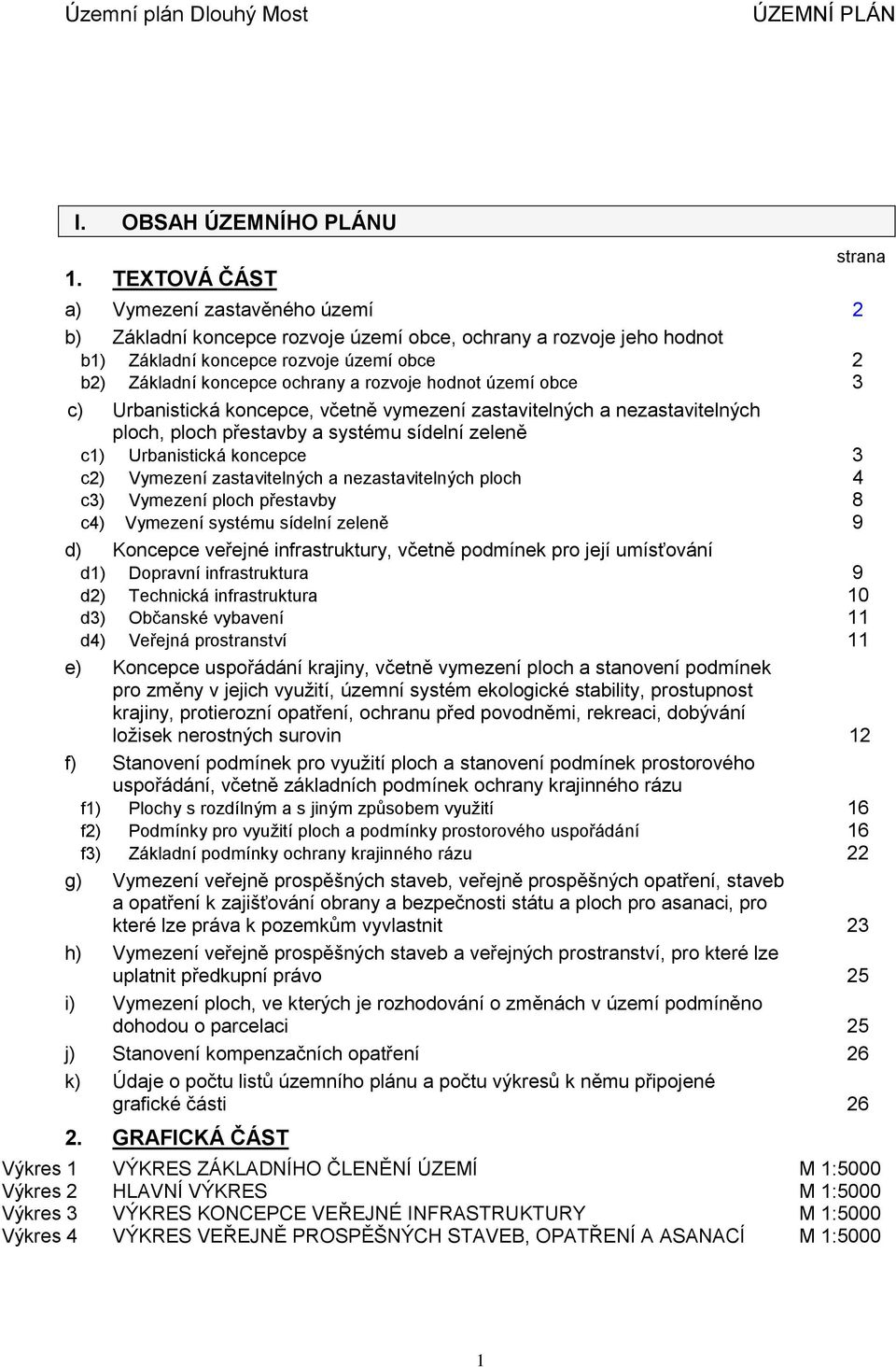 Územní plán Dlouhý Most ÚZEMNÍ PLÁN

I. OBSAH ÚZEMNÍHO PLÁNU

strana

1. TEXTOVÁ ČÁST

a) Vymezení zastavěného území 2

b) Základní koncepce rozvoje území obce, ochrany a rozvoje jeho hodnot

b1) Základní koncepce rozvoje území obce 2

b2) Základní koncepce ochrany a rozvoje hodnot území obce 3

c) Urbanistická koncepce, včetně vymezení zastavitelných a nezastavitelných ploch, ploch přestavby a systému sídelní zeleně

c1) Urbanistická koncepce 3

c2) Vymezení zastavitelných a nezastavitelných ploch 4

c3) Vymezení ploch přestavby 8

c4) Vymezení systému sídelní zeleně 9

d) Koncepce veřejné infrastruktury, včetně podmínek pro její umísťování

d1) Dopravní infrastruktura 9

d2) Technická infrastruktura 10

d3) Občanské vybavení 11

d4) Veřejná prostranství 11

e) Koncepce uspořádání krajiny, včetně vymezení ploch a stanovení podmínek pro změny v jejich využití, územní systém ekologické stability, prostupnost krajiny, protierozní opatření, ochranu před povodněmi, rekreaci, dobývání ložisek nerostných surovin 12

f) Stanovení podmínek pro využití ploch a stanovení podmínek prostorového uspořádání, včetně základních podmínek ochrany krajinného rázu

f1) Plochy s rozdílným a s jiným způsobem využití 16

f2) Podmínky pro využití ploch a podmínky prostorového uspořádání 16

f3) Základní podmínky ochrany krajinného rázu 22

g) Vymezení veřejně prospěšných staveb, veřejně prospěšných opatření, staveb a opatření k zajišťování obrany a bezpečnosti státu a ploch pro asanaci, pro které lze práva k pozemkům vyvlastnit 23

h) Vymezení veřejně prospěšných staveb a veřejných prostranství, pro které lze uplatnit předkupní právo 25

i) Vymezení ploch, ve kterých je rozhodování o změnách v území podmíněno dohodou o parcelaci 25

j) Stanovení kompenzačních opatření 26

k) Údaje o počtu listů územního plánu a počtu výkresů k němu připojené grafické části 26

2. GRAFICKÁ ČÁST

Výkres 1 VÝKRES ZÁKLADNÍHO ČLENĚNÍ ÚZEMÍ M 1:5000
Výkres 2 HLAVNÍ VÝKRES M 1:5000
Výkres 3 VÝKRES KONCEPCE VEŘEJNÉ INFRASTRUKTURY M 1:5000
Výkres 4 VÝKRES VEŘEJNĚ PROSPĚŠNÝCH STAVEB, OPATŘENÍ A ASANACÍ M 1:5000

1